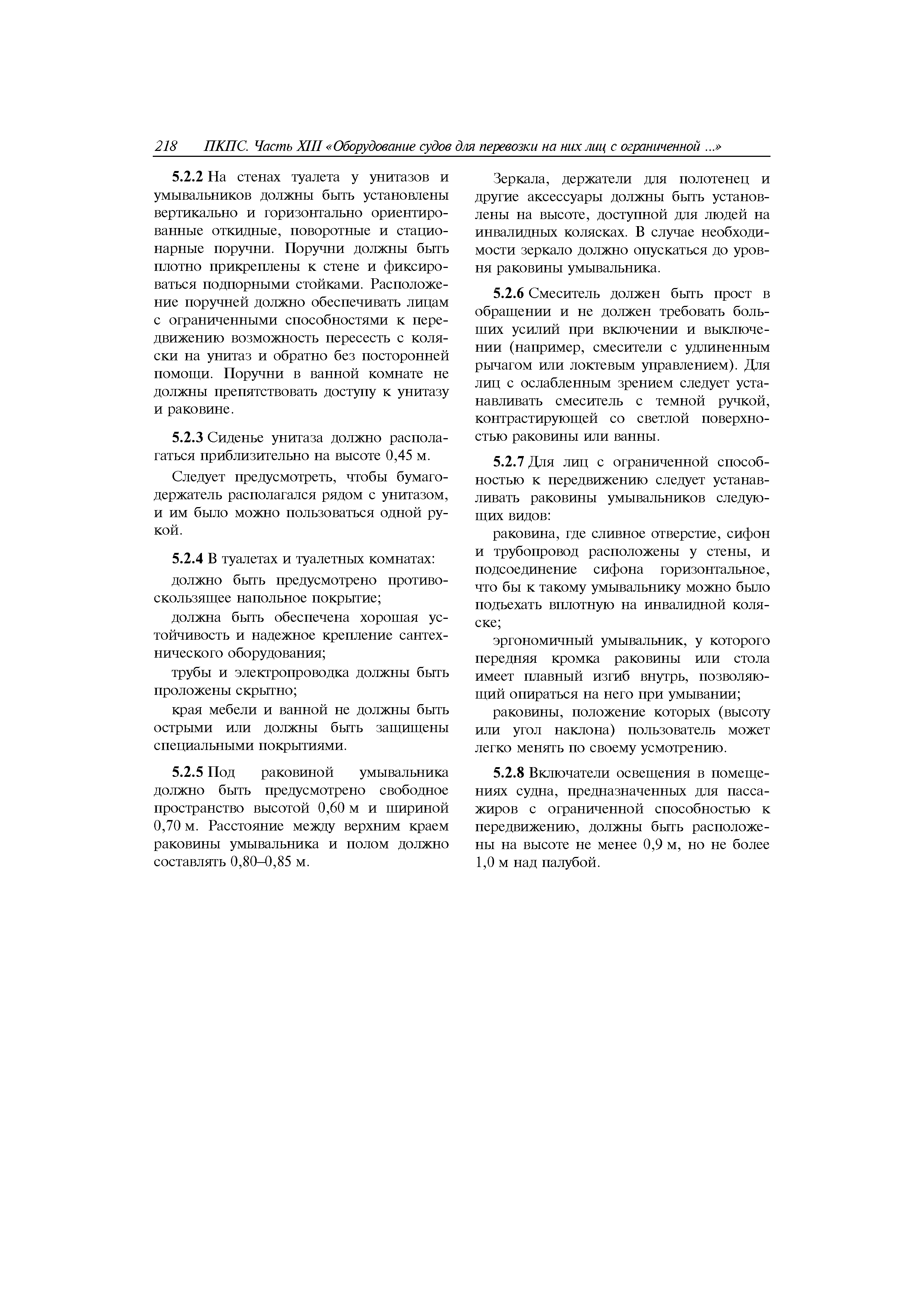 218 ПКПС. Часть XIII «Оборудование судов для перевозки на них лиц с ограниченной ...»

5.2.2 На стенах туалета у унитазов и умывальников должны быть установлены вертикально и горизонтально ориентированные откидные, поворотные и стационарные поручни. Поручни должны быть плотно прикреплены к стене и фиксироваться подпорными стойками. Расположение поручней должно обеспечивать лицам с ограниченными способностями к передвижению возможность пересесть с коляски на унитаз и обратно без посторонней помощи. Поручни в ванной комнате не должны препятствовать доступу к унитазу и раковине.

5.2.3 Сиденье унитаза должно располагаться приблизительно на высоте 0,45 м.

Следует предусмотреть, чтобы бумагодержатель располагался рядом с унитазом, и им было можно пользоваться одной рукой.

5.2.4 В туалетах и туалетных комнатах:

должно быть предусмотрено противоскользящее напольное покрытие;

должна быть обеспечена хорошая устойчивость и надежное крепление сантехнического оборудования;

трубы и электропроводка должны быть проложены скрытно;

края мебели и ванной не должны быть острыми или должны быть защищены специальными покрытиями.

5.2.5 Под раковиной умывальника должно быть предусмотрено свободное пространство высотой 0,60 м и шириной 0,70 м. Расстояние между верхним краем раковины умывальника и полом должно составлять 0,80–0,85 м.

Зеркала, держатели для полотенец и другие аксессуары должны быть установлены на высоте, доступной для людей на инвалидных колясках. В случае необходимости зеркало должно опускаться до уровня раковины умывальника.

5.2.6 Смеситель должен быть прост в обращении и не должен требовать больших усилий при включении и выключении (например, смесители с удлиненным рычагом или локтевым управлением). Для лиц с ослабленным зрением следует устанавливать смеситель с темной ручкой, контрастирующей со светлой поверхностью раковины или ванны.

5.2.7 Для лиц с ограниченной способностью к передвижению следует устанавливать раковины умывальников следующих видов:

раковина, где сливное отверстие, сифон и трубопровод расположены у стены, и подсоединение сифона горизонтальное, что бы к такому умывальнику можно было подъехать вплотную на инвалидной коляске;

эргономичный умывальник, у которого передняя кромка раковины или стола имеет плавный изгиб внутрь, позволяющий опираться на него при умывании;

раковины, положение которых (высоту или угол наклона) пользователь может легко менять по своему усмотрению.

5.2.8 Включатели освещения в помещениях судна, предназначенных для пассажиров с ограниченной способностью к передвижению, должны быть расположены на высоте не менее 0,9 м, но не более 1,0 м над палубой.